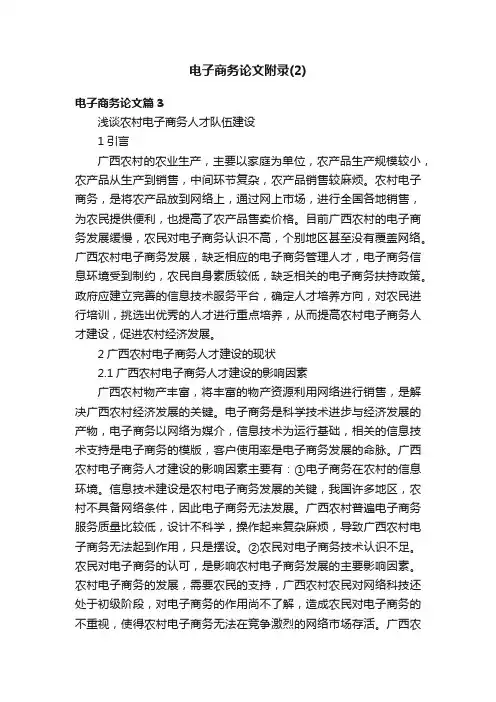 电子商务论文附录(2)

电子商务论文篇3

浅谈农村电子商务人才队伍建设

1 引言

广西农村的农业生产，主要以家庭为单位，农产品生产规模较小，农产品从生产到销售，中间环节复杂，农产品销售较麻烦。农村电子商务，是将农产品放到网络上，通过网上市场，进行全国各地销售，为农民提供便利，也提高了农产品售卖价格。目前广西农村的电子商务发展缓慢，农民对电子商务认识不高，个别地区甚至没有覆盖网络。广西农村电子商务发展，缺乏相应的电子商务管理人才，电子商务信息环境受到制约，农民自身素质较低，缺乏相关的电子商务扶持政策。政府应建立完善的信息技术服务平台，确定人才培养方向，对农民进行培训，挑选出优秀的人才进行重点培养，从而提高农村电子商务人才建设，促进农村经济发展。

2 广西农村电子商务人才建设的现状

2.1 广西农村电子商务人才建设的影响因素

广西农村物产丰富，将丰富的物产资源利用网络进行销售，是解决广西农村经济发展的关键。电子商务是科学技术进步与经济发展的产物，电子商务以网络为媒介，信息技术为运行基础，相关的信息技术支持是电子商务的模版，客户使用率是电子商务发展的命脉。广西农村电子商务人才建设的影响因素主要有：①电子商务在农村的信息环境。信息技术建设是农村电子商务发展的关键，我国许多地区，农村不具备网络条件，因此电子商务无法发展。广西农村普遍电子商务服务质量比较低，设计不科学，操作起来复杂麻烦，导致广西农村电子商务无法起到作用，只是摆设。②农民对电子商务技术认识不足。农民对电子商务的认可，是影响农村电子商务发展的主要影响因素。农村电子商务的发展，需要农民的支持，广西农村农民对网络科技还处于初级阶段，对电子商务的作用尚不了解，造成农民对电子商务的不重视，使得农村电子商务无法在竞争激烈的网络市场存活。广西农